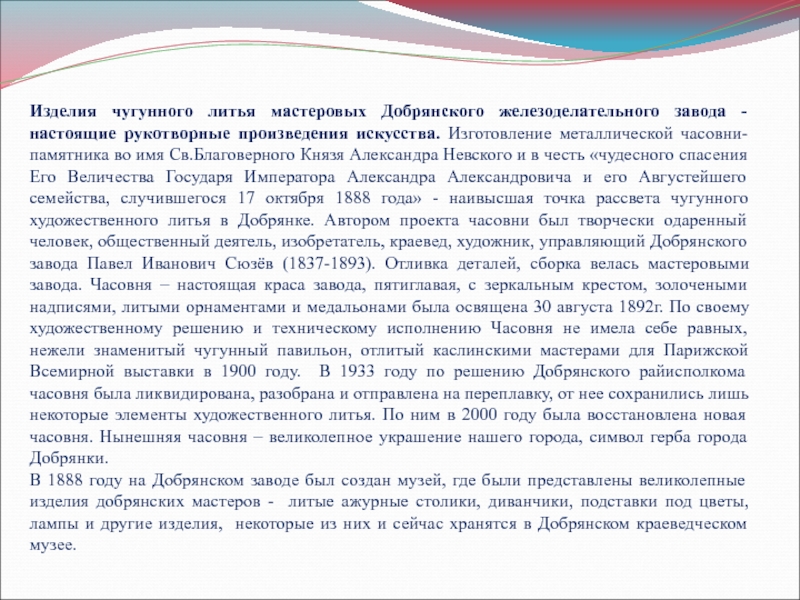 Изделия чугунного литья мастеровых Добрянского железоделательного завода - настоящие рукотворные произведения искусства. Изготовление металлической часовни-памятника во имя Св.Благоверного Князя Александра Невского и в честь «чудесного спасения Его Величества Государя Императора Александра Александровича и его Августейшего семейства, случившегося 17 октября 1888 года» - наивысшая точка рассвета чугунного художественного литья в Добрянке. Автором проекта часовни был творчески одаренный человек, общественный деятель, изобретатель, краевед, художник, управляющий Добрянского завода Павел Иванович Сюзёв (1837-1893). Отливка деталей, сборка велась мастеровыми завода. Часовня – настоящая краса завода, пятиглавая, с зеркальным крестом, золочеными надписями, литыми орнаментами и медальонами была освящена 30 августа 1892г. По своему художественному решению и техническому исполнению Часовня не имела себе равных, нежели знаменитый чугунный павильон, отлитый каслинскими мастерами для Парижской Всемирной выставки в 1900 году. В 1933 году по решению Добрянского райисполкома часовня была ликвидирована, разобрана и отправлена на переплавку, от нее сохранились лишь некоторые элементы художественного литья. По ним в 2000 году была восстановлена новая часовня. Нынешняя часовня – великолепное украшение нашего города, символ герба города Добрянки.
В 1888 году на Добрянском заводе был создан музей, где были представлены великолепные изделия добрянских мастеров - литые ажурные столики, диванчики, подставки под цветы, лампы и другие изделия, некоторые из них и сейчас хранятся в Добрянском краеведческом музее.